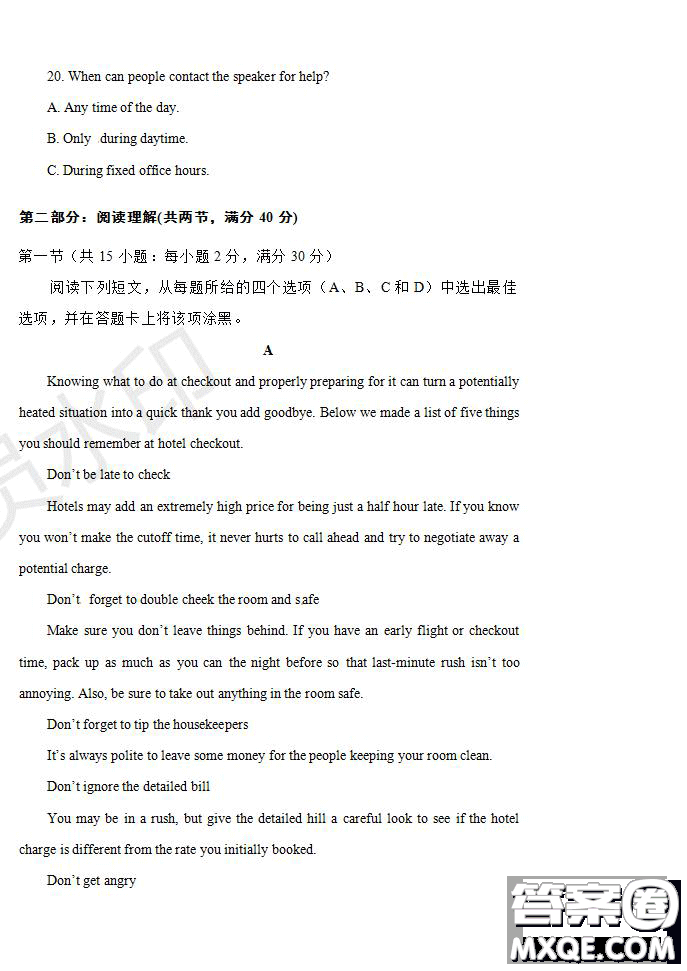 20. When can people contact the speaker for help?

A. Any time of the day.

B. Only during daytime.

C. During fixed office hours.

第二部分：阅读理解(共两节，满分 40 分)

第一节（共 15 小题：每小题 2 分，满分 30 分）

阅读下列短文，从每题所给的四个选项（A、B、C 和 D）中选出最佳选项，并在答题卡上将该项涂黑。

A

Knowing what to do at checkout and properly preparing for it can turn a potentially heated situation into a quick thank you add goodbye. Below we made a list of five things you should remember at hotel checkout.

Don't be late to check

Hotels may add an extremely high price for being just a half hour late. If you know you won't make the cutoff time, it never hurts to call ahead and try to negotiate away a potential charge.

Don't forget to double cheek the room and safe

Make sure you don't leave things behind. If you have an early flight or checkout time, pack up as much as you can the night before so that last-minute rush isn't too annoying. Also, be sure to take out anything in the room safe.

Don't forget to tip the housekeepers

It's always polite to leave some money for the people keeping your room clean.

Don't ignore the detailed bill

You may be in a rush, but give the detailed hill a careful look to see if the hotel charge is different from the rate you initially booked.

Don't get angry

答案圈
MXQE.COM